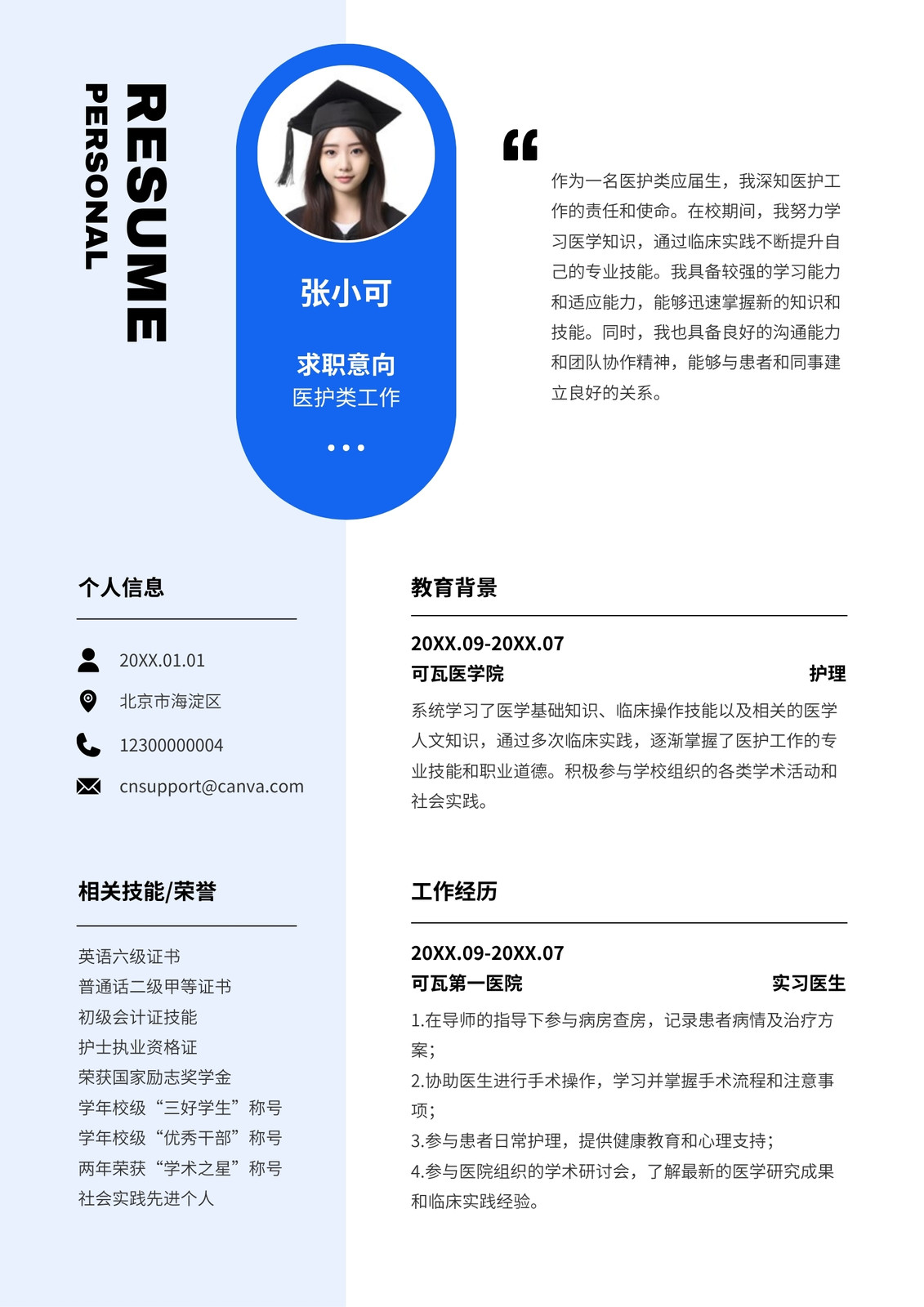 RESUME
PERSONAL

张小可

求职意向
医护类工作

作为一名医护类应届生，我深知医护工作的责任和使命。在校期间，我努力学习医学知识，通过临床实践不断提升自己的专业技能。我具备较强的学习能力和适应能力，能够迅速掌握新的知识和技能。同时，我也具备良好的沟通能力和团队协作精神，能够与患者和同事建立良好的关系。

个人信息

20XX.01.01

北京市海淀区

12300000004

cnsupport@canva.com

相关技能/荣誉

英语六级证书
普通话二级甲等证书
初级会计证技能
护士执业资格证
荣获国家励志奖学金
学年校级“三好学生”称号
学年校级“优秀干部”称号
两年荣获“学术之星”称号
社会实践先进个人

教育背景

20XX.09-20XX.07
可瓦医学院 护理
系统学习了医学基础知识、临床操作技能以及相关的医学人文知识，通过多次临床实践，逐渐掌握了医护工作的专业技能和职业道德。积极参与学校组织的各类学术活动和社会实践。

工作经历

20XX.09-20XX.07
可瓦第一医院 实习医生
1.在导师的指导下参与病房查房，记录患者病情及治疗方案；
2.协助医生进行手术操作，学习并掌握手术流程和注意事项；
3.参与患者日常护理，提供健康教育和心理支持；
4.参与医院组织的学术研讨会，了解最新的医学研究成果和临床实践经验。